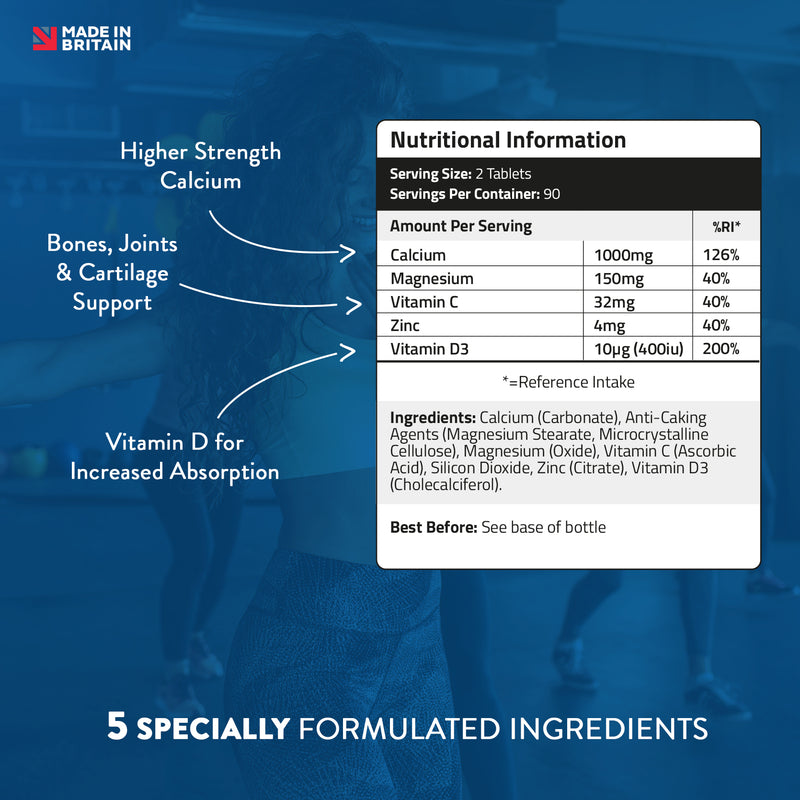 MADE IN BRITAIN

Higher Strength Calcium

Bones, Joints & Cartilage Support

Vitamin D for Increased Absorption

Nutritional Information

Serving Size: 2 Tablets
Servings Per Container: 90

| Amount Per Serving | | %RI* |
|---|---|---|
| Calcium | 1000mg | 126% |
| Magnesium | 150mg | 40% |
| Vitamin C | 32mg | 40% |
| Zinc | 4mg | 40% |
| Vitamin D3 | 10µg (400iu) | 200% |

*=Reference Intake

Ingredients: Calcium (Carbonate), Anti-Caking Agents (Magnesium Stearate, Microcrystalline Cellulose), Magnesium (Oxide), Vitamin C (Ascorbic Acid), Silicon Dioxide, Zinc (Citrate), Vitamin D3 (Cholecalciferol).

Best Before: See base of bottle

5 SPECIALLY FORMULATED INGREDIENTS